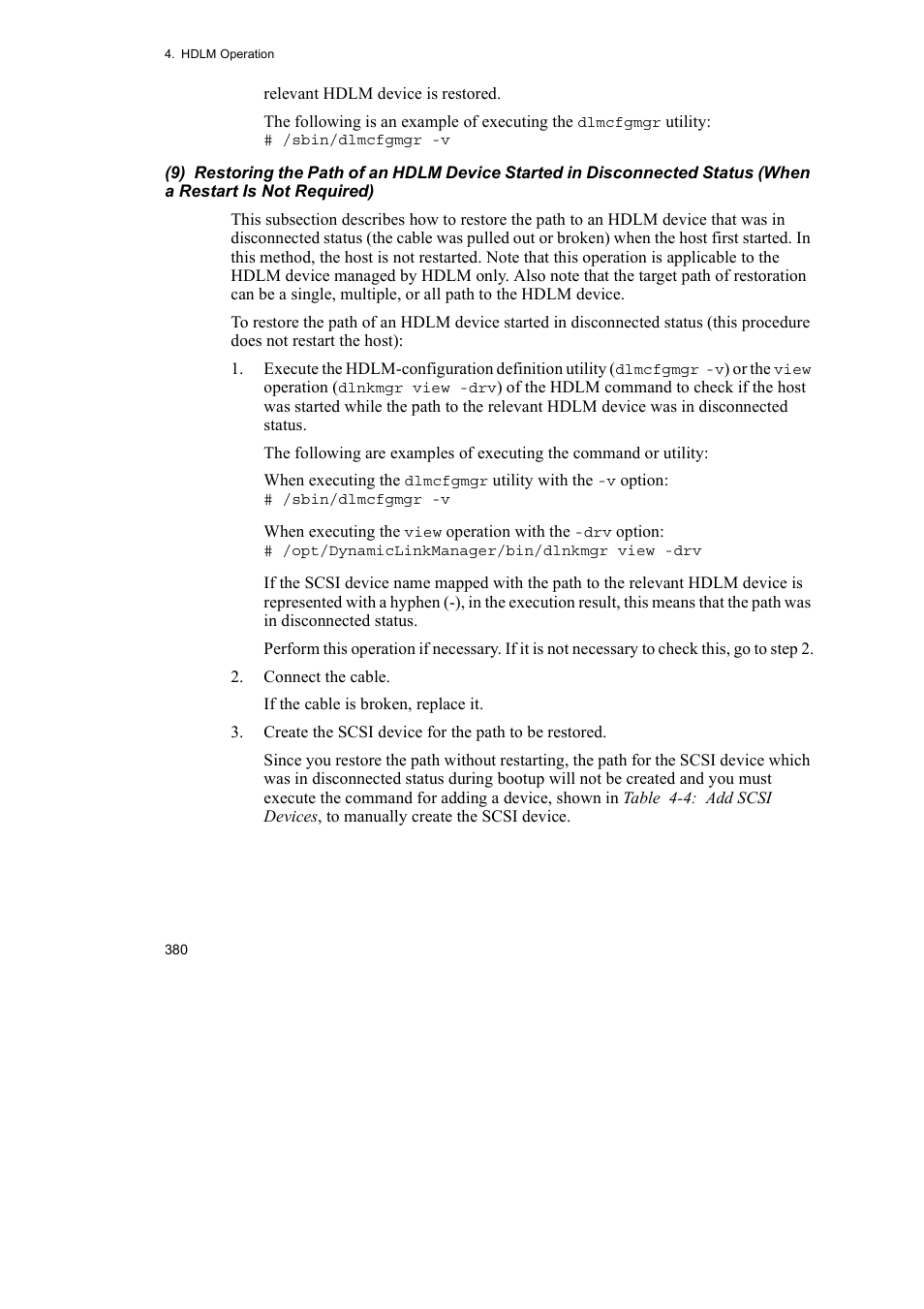 4. HDLM Operation

relevant HDLM device is restored.

The following is an example of executing the dlmcfgmgr utility:
# /sbin/dlmcfgmgr -v

(9) Restoring the Path of an HDLM Device Started in Disconnected Status (When a Restart Is Not Required)

This subsection describes how to restore the path to an HDLM device that was in disconnected status (the cable was pulled out or broken) when the host first started. In this method, the host is not restarted. Note that this operation is applicable to the HDLM device managed by HDLM only. Also note that the target path of restoration can be a single, multiple, or all path to the HDLM device.

To restore the path of an HDLM device started in disconnected status (this procedure does not restart the host):

1. Execute the HDLM-configuration definition utility (dlmcfgmgr -v) or the view operation (dlnkmgr view -drv) of the HDLM command to check if the host was started while the path to the relevant HDLM device was in disconnected status.

The following are examples of executing the command or utility:

When executing the dlmcfgmgr utility with the -v option:
# /sbin/dlmcfgmgr -v

When executing the view operation with the -drv option:
# /opt/DynamicLinkManager/bin/dlnkmgr view -drv

If the SCSI device name mapped with the path to the relevant HDLM device is represented with a hyphen (-), in the execution result, this means that the path was in disconnected status.

Perform this operation if necessary. If it is not necessary to check this, go to step 2.

2. Connect the cable.

If the cable is broken, replace it.

3. Create the SCSI device for the path to be restored.

Since you restore the path without restarting, the path for the SCSI device which was in disconnected status during bootup will not be created and you must execute the command for adding a device, shown in Table 4-4: Add SCSI Devices, to manually create the SCSI device.

380